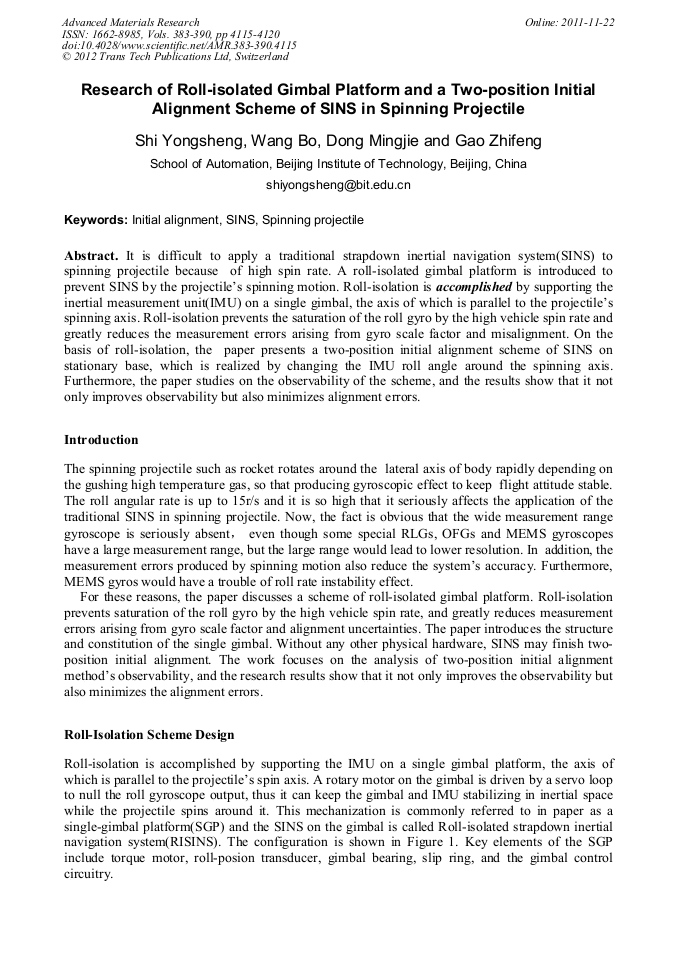 Advanced Materials Research
ISSN: 1662-8985, Vols. 383-390, pp 4115-4120
doi:10.4028/www.scientific.net/AMR.383-390.4115
© 2012 Trans Tech Publications Ltd, Switzerland

Online: 2011-11-22

Research of Roll-isolated Gimbal Platform and a Two-position Initial Alignment Scheme of SINS in Spinning Projectile

Shi Yongsheng, Wang Bo, Dong Mingjie and Gao Zhifeng

School of Automation, Beijing Institute of Technology, Beijing, China

shiyongsheng@bit.edu.cn

Keywords: Initial alignment, SINS, Spinning projectile

Abstract. It is difficult to apply a traditional strapdown inertial navigation system(SINS) to spinning projectile because of high spin rate. A roll-isolated gimbal platform is introduced to prevent SINS by the projectile's spinning motion. Roll-isolation is accomplished by supporting the inertial measurement unit(IMU) on a single gimbal, the axis of which is parallel to the projectile's spinning axis. Roll-isolation prevents the saturation of the roll gyro by the high vehicle spin rate and greatly reduces the measurement errors arising from gyro scale factor and misalignment. On the basis of roll-isolation, the paper presents a two-position initial alignment scheme of SINS on stationary base, which is realized by changing the IMU roll angle around the spinning axis. Furthermore, the paper studies on the observability of the scheme, and the results show that it not only improves observability but also minimizes alignment errors.

Introduction

The spinning projectile such as rocket rotates around the lateral axis of body rapidly depending on the gushing high temperature gas, so that producing gyroscopic effect to keep flight attitude stable. The roll angular rate is up to 15r/s and it is so high that it seriously affects the application of the traditional SINS in spinning projectile. Now, the fact is obvious that the wide measurement range gyroscope is seriously absent， even though some special RLGs, OFGs and MEMS gyroscopes have a large measurement range, but the large range would lead to lower resolution. In addition, the measurement errors produced by spinning motion also reduce the system's accuracy. Furthermore, MEMS gyros would have a trouble of roll rate instability effect.
For these reasons, the paper discusses a scheme of roll-isolated gimbal platform. Roll-isolation prevents saturation of the roll gyro by the high vehicle spin rate, and greatly reduces measurement errors arising from gyro scale factor and alignment uncertainties. The paper introduces the structure and constitution of the single gimbal. Without any other physical hardware, SINS may finish two-position initial alignment. The work focuses on the analysis of two-position initial alignment method's observability, and the research results show that it not only improves the observability but also minimizes the alignment errors.

Roll-Isolation Scheme Design

Roll-isolation is accomplished by supporting the IMU on a single gimbal platform, the axis of which is parallel to the projectile's spin axis. A rotary motor on the gimbal is driven by a servo loop to null the roll gyroscope output, thus it can keep the gimbal and IMU stabilizing in inertial space while the projectile spins around it. This mechanization is commonly referred to in paper as a single-gimbal platform(SGP) and the SINS on the gimbal is called Roll-isolated strapdown inertial navigation system(RISINS). The configuration is shown in Figure 1. Key elements of the SGP include torque motor, roll-posion transducer, gimbal bearing, slip ring, and the gimbal control circuitry.